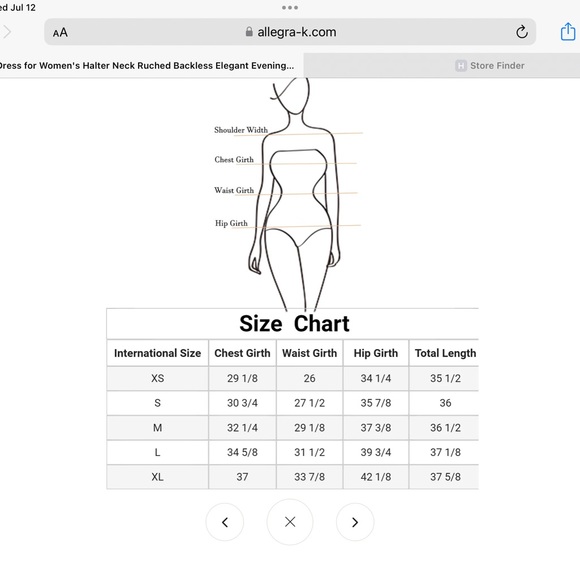 ed Jul 12

AA allegra-k.com

Dress for Women's Halter Neck Ruched Backless Elegant Evening...

Store Finder

Shoulder Width

Chest Girth

Waist Girth

Hip Girth

Size Chart

| International Size | Chest Girth | Waist Girth | Hip Girth | Total Length |
|---|---|---|---|---|
| XS | 29 1/8 | 26 | 34 1/4 | 35 1/2 |
| S | 30 3/4 | 27 1/2 | 35 7/8 | 36 |
| M | 32 1/4 | 29 1/8 | 37 3/8 | 36 1/2 |
| L | 34 5/8 | 31 1/2 | 39 3/4 | 37 1/8 |
| XL | 37 | 33 7/8 | 42 1/8 | 37 5/8 |